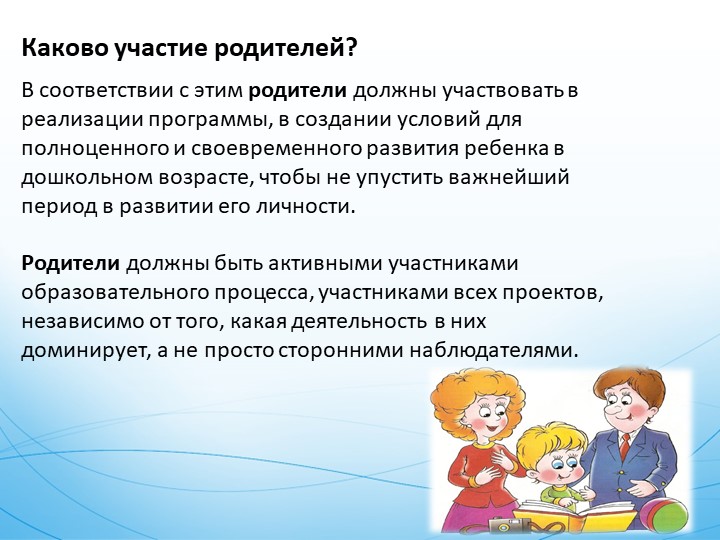 Каково участие родителей?

В соответствии с этим родители должны участвовать в реализации программы, в создании условий для полноценного и своевременного развития ребенка в дошкольном возрасте, чтобы не упустить важнейший период в развитии его личности.

Родители должны быть активными участниками образовательного процесса, участниками всех проектов, независимо от того, какая деятельность в них доминирует, а не просто сторонними наблюдателями.